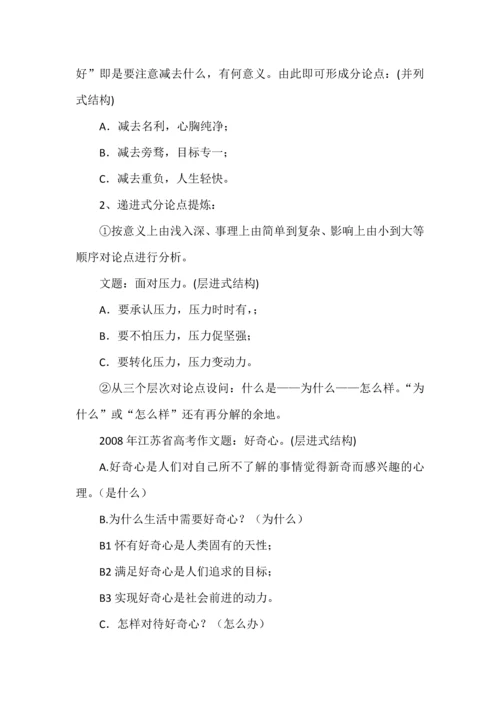 好”即是要注意减去什么，有何意义。由此即可形成分论点：(并列式结构)

A．减去名利，心胸纯净；

B．减去旁骛，目标专一；

C．减去重负，人生轻快。

2、递进式分论点提炼：

①按意义上由浅入深、事理上由简单到复杂、影响上由小到大等顺序对论点进行分析。

文题：面对压力。(层进式结构)

A．要承认压力，压力时时有，；

B．要不怕压力，压力促坚强；

C．要转化压力，压力变动力。

②从三个层次对论点设问：什么是——为什么——怎么样。“为什么”或“怎么样”还有再分解的余地。

2008 年江苏省高考作文题：好奇心。(层进式结构)

A.好奇心是人们对自己所不了解的事情觉得新奇而感兴趣的心理。(是什么)

B.为什么生活中需要好奇心？（为什么）

B1 怀有好奇心是人类固有的天性；

B2 满足好奇心是人们追求的目标；

B3 实现好奇心是社会前进的动力。

C．怎样对待好奇心？（怎么办）